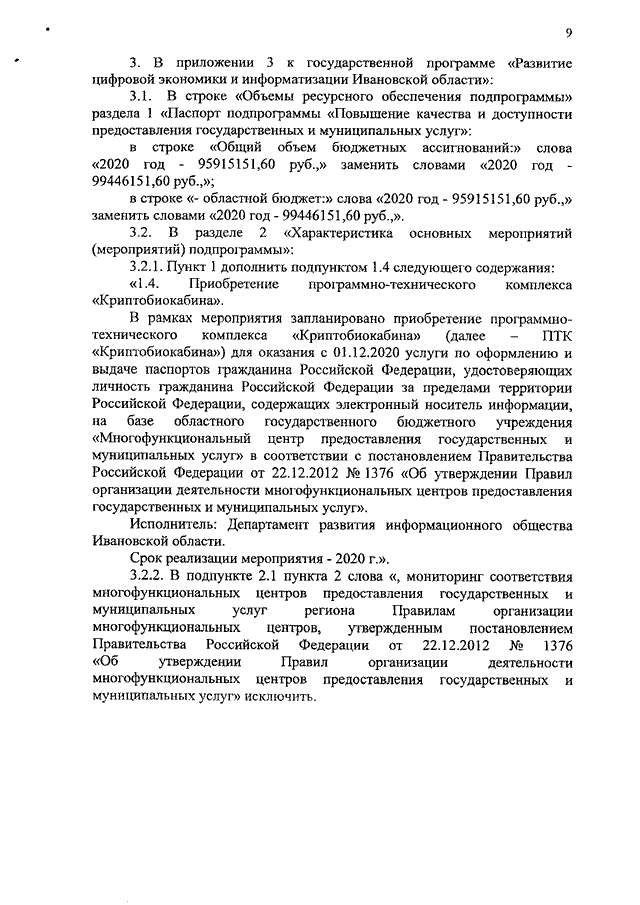 9

3. В приложении 3 к государственной программе «Развитие цифровой экономики и информатизации Ивановской области»:

3.1. В строке «Объемы ресурсного обеспечения подпрограммы» раздела 1 «Паспорт подпрограммы «Повышение качества и доступности предоставления государственных и муниципальных услуг»:

в строке «Общий объем бюджетных ассигнований:» слова «2020 год - 95915151,60 руб.,» заменить словами «2020 год - 99446151,60 руб.,»;

в строке «- областной бюджет:» слова «2020 год - 95915151,60 руб.,» заменить словами «2020 год - 99446151,60 руб.,».

3.2. В разделе 2 «Характеристика основных мероприятий (мероприятий) подпрограммы»:

3.2.1. Пункт 1 дополнить подпунктом 1.4 следующего содержания:

«1.4. Приобретение программно-технического комплекса «Криптобиокабина».

В рамках мероприятия запланировано приобретение программно-технического комплекса «Криптобиокабина» (далее – ПТК «Криптобиокабина») для оказания с 01.12.2020 услуги по оформлению и выдаче паспортов гражданина Российской Федерации, удостоверяющих личность гражданина Российской Федерации за пределами территории Российской Федерации, содержащих электронный носитель информации, на базе областного государственного бюджетного учреждения «Многофункциональный центр предоставления государственных и муниципальных услуг» в соответствии с постановлением Правительства Российской Федерации от 22.12.2012 № 1376 «Об утверждении Правил организации деятельности многофункциональных центров предоставления государственных и муниципальных услуг».

Исполнитель: Департамент развития информационного общества Ивановской области.

Срок реализации мероприятия - 2020 г.».

3.2.2. В подпункте 2.1 пункта 2 слова «, мониторинг соответствия многофункциональных центров предоставления государственных и муниципальных услуг региона Правилам организации многофункциональных центров, утвержденным постановлением Правительства Российской Федерации от 22.12.2012 № 1376 «Об утверждении Правил организации деятельности многофункциональных центров предоставления государственных и муниципальных услуг» исключить.